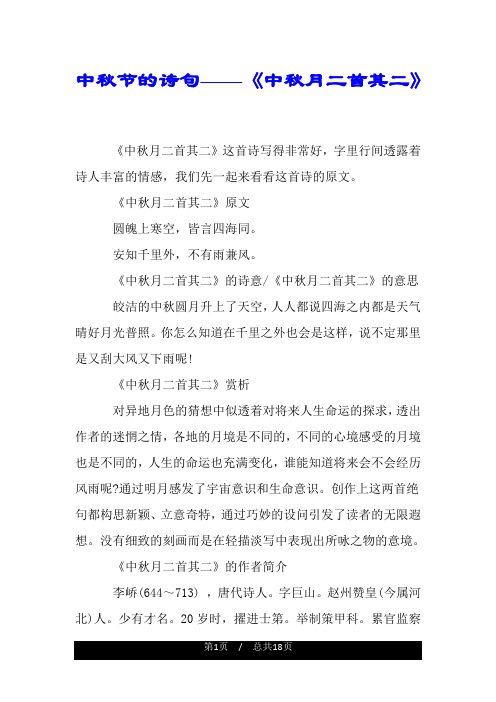 中秋节的诗句——《中秋月二首其二》

《中秋月二首其二》这首诗写得非常好，字里行间透露着诗人丰富的情感，我们先一起来看看这首诗的原文。

《中秋月二首其二》原文

圆魄上寒空，皆言四海同。

安知千里外，不有雨兼风。

《中秋月二首其二》的诗意/《中秋月二首其二》的意思

皎洁的中秋圆月升上了天空，人人都说四海之内都是天气晴好月光普照。你怎么知道在千里之外也会是这样，说不定那里是又刮大风又下雨呢!

《中秋月二首其二》赏析

对异地月色的猜想中似透着对将来人生命运的探求，透出作者的迷惘之情，各地的月境是不同的，不同的心境感受的月境也是不同的，人生的命运也充满变化，谁能知道将来会不会经历风雨呢?通过明月感发了宇宙意识和生命意识。创作上这两首绝句都构思新颖、立意奇特，通过巧妙的设问引发了读者的无限遐想。没有细致的刻画而是在轻描淡写中表现出所咏之物的意境。

《中秋月二首其二》的作者简介

李峤(644～713) ，唐代诗人。字巨山。赵州赞皇(今属河北)人。少有才名。20岁时，擢进士第。举制策甲科。累官监察

第1页 / 总共18页